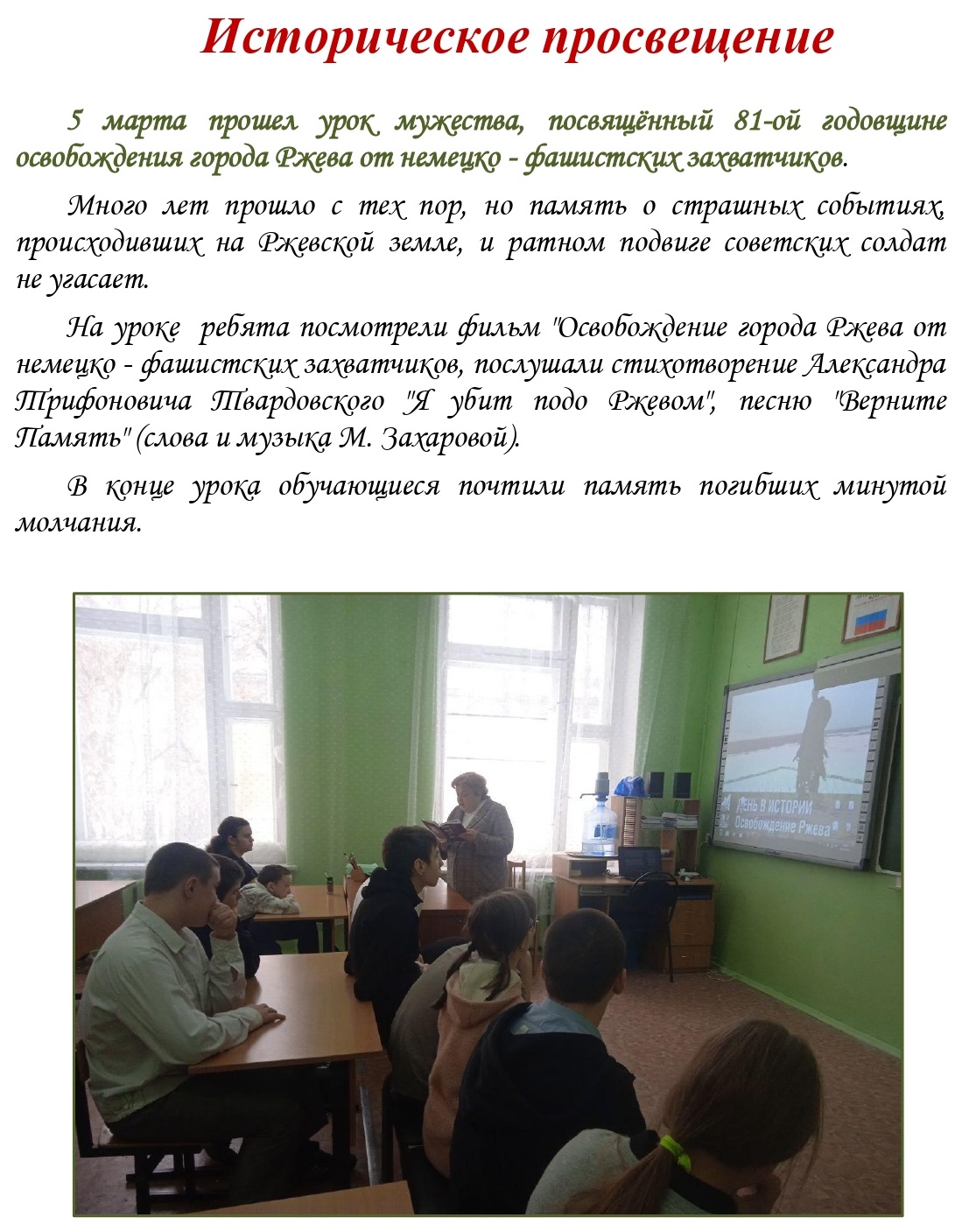 Историческое просвещение

5 марта прошел урок мужества, посвящённый 81-ой годовщине освобождения города Ржева от немецко - фашистских захватчиков.

Много лет прошло с тех пор, но память о страшных событиях, происходивших на Ржевской земле, и ратном подвиге советских солдат не угасает.

На уроке ребята посмотрели фильм "Освобождение города Ржева от немецко - фашистских захватчиков, послушали стихотворение Александра Трифоновича Твардовского "Я убит подо Ржевом", песню "Верните Память" (слова и музыка М. Захаровой).

В конце урока обучающиеся почтили память погибших минутой молчания.

ДЕНЬ В ИСТОРИИ
Освобождение Ржева